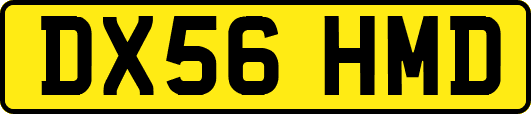 DX56 HMD